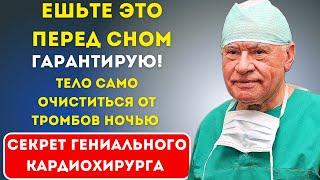 ЕШЬТЕ ЭТО ПЕРЕД СНОМ
ГАРАНТИРУЮ!
ТЕЛО САМО ОЧИСТИТЬСЯ ОТ ТРОМБОВ НОЧЬЮ
СЕКРЕТ ГЕНИАЛЬНОГО КАРДИОХИРУРГА